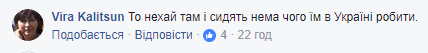 Vira Kalitsun То нехай там і сидять нема чого їм в Україні робити.

Подобається · Відповісти · 4 · 22 год